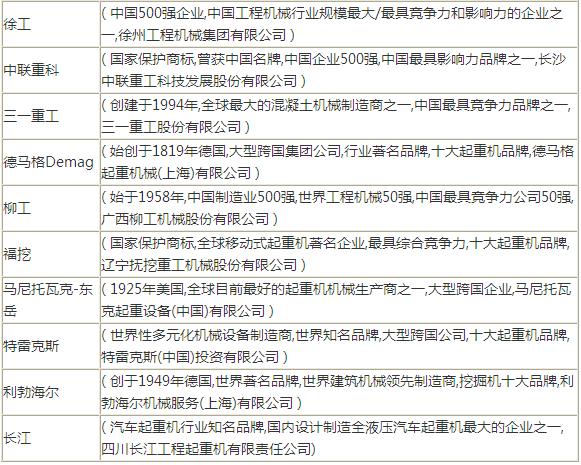 | 徐工 | （中国500强企业,中国工程机械行业规模最大/最具竞争力和影响力的企业之一,徐州工程机械集团有限公司） |
|---|---|
| 中联重科 | （国家保护商标,曾获中国名牌,中国企业500强,中国最具影响力品牌之一,长沙中联重工科技发展股份有限公司） |
| 三一重工 | （创建于1994年,全球最大的混凝土机械制造商之一,中国最具竞争力品牌之一,三一重工股份有限公司） |
| 德马格Demag | （始创于1819年德国,大型跨国集团公司,行业著名品牌,十大起重机品牌,德马格起重机械(上海)有限公司） |
| 柳工 | （始于1958年,中国制造业500强,世界工程机械50强,中国最具竞争力公司50强,广西柳工机械股份有限公司） |
| 福挖 | （国家保护商标,全球移动式起重机著名企业,最具综合竞争力,十大起重机品牌,辽宁抚挖重工机械股份有限公司） |
| 马尼托瓦克-东岳 | （1925年美国,全球目前最好的起重机机械生产商之一,大型跨国企业,马尼托瓦克起重设备(中国)有限公司） |
| 特雷克斯 | （世界性多元化机械设备制造商,世界知名品牌,大型跨国公司,十大起重机品牌,特雷克斯(中国)投资有限公司） |
| 利勃海尔 | （创于1949年德国,世界著名品牌,世界建筑机械领先制造商,挖掘机十大品牌,利勃海尔机械服务(上海)有限公司） |
| 长江 | （汽车起重机行业知名品牌,国内设计制造全液压汽车起重机最大的企业之一,四川长江工程起重机有限责任公司) |